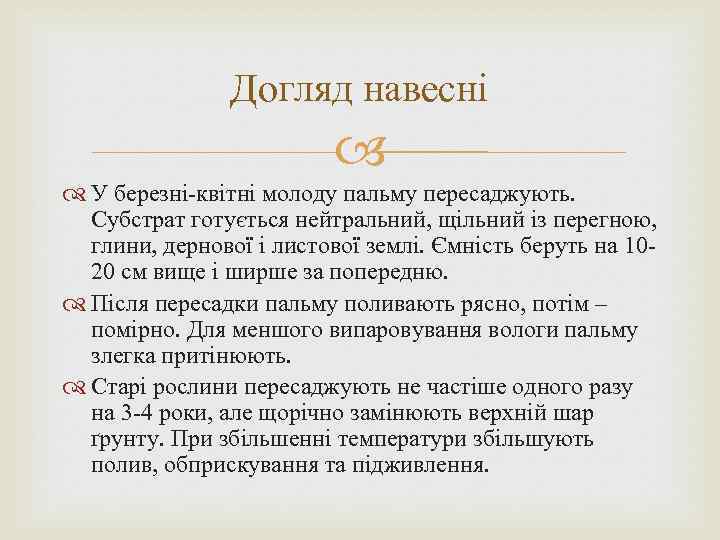 Догляд навесні

У березні-квітні молоду пальму пересаджують. Субстрат готується нейтральний, щільний із перегною, глини, дернової і листової землі. Ємність беруть на 10-20 см вище і ширше за попередню.

Після пересадки пальму поливають рясно, потім – помірно. Для меншого випаровування вологи пальму злегка притінюють.

Старі рослини пересаджують не частіше одного разу на 3-4 роки, але щорічно замінюють верхній шар ґрунту. При збільшенні температури збільшують полив, обприскування та підживлення.